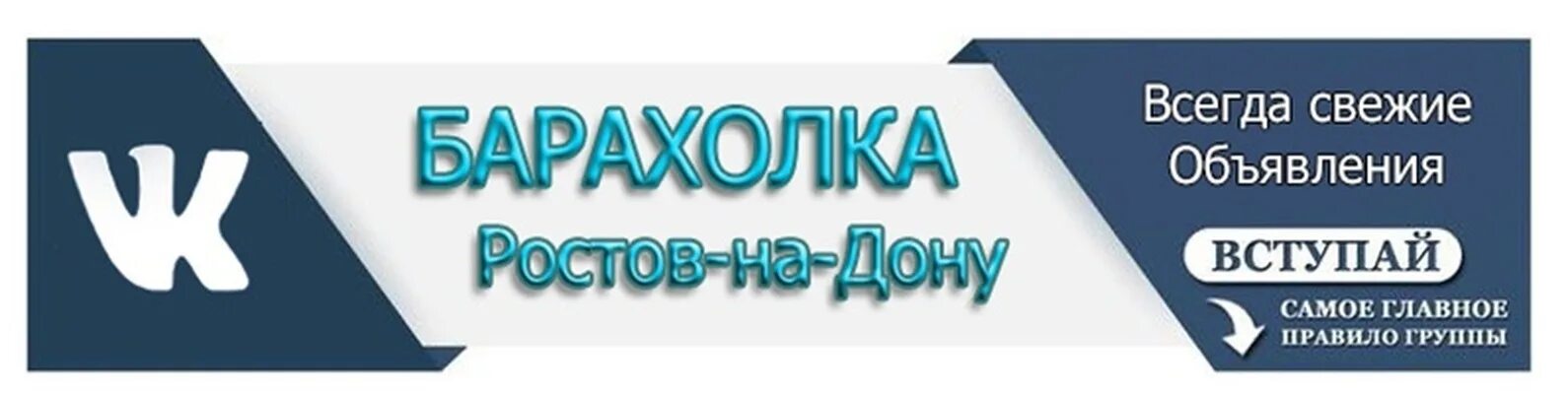 VK

БАРАХОЛКА
Ростов-на-Дону

Всегда свежие
Объявления

ВСТУПАЙ

САМОЕ ГЛАВНОЕ
ПРАВИЛО ГРУППЫ